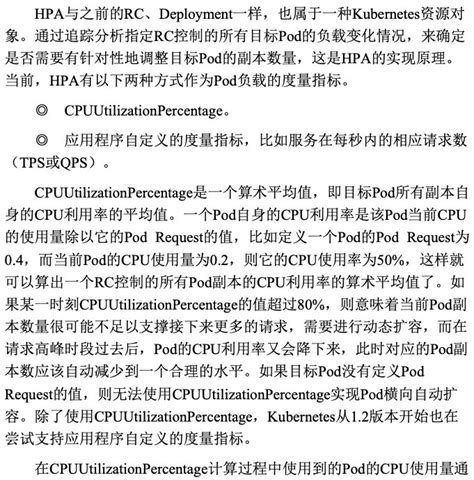 HPA与之前的RC、Deployment一样，也属于一种Kubernetes资源对象。通过追踪分析指定RC控制的所有目标Pod的负载变化情况，来确定是否需要有针对性地调整目标Pod的副本数量，这是HPA的实现原理。当前，HPA有以下两种方式作为Pod负载的度量指标。

◎ CPUUtilizationPercentage。

◎ 应用程序自定义的度量指标，比如服务在每秒内的相应请求数（TPS或QPS）。

CPUUtilizationPercentage是一个算术平均值，即目标Pod所有副本自身的CPU利用率的平均值。一个Pod自身的CPU利用率是该Pod当前CPU的使用量除以它的Pod Request的值，比如定义一个Pod的Pod Request为0.4，而当前Pod的CPU使用量为0.2，则它的CPU使用率为50%，这样就可以算出一个RC控制的所有Pod副本的CPU利用率的算术平均值了。如果某一时刻CPUUtilizationPercentage的值超过80%，则意味着当前Pod副本数量很可能不足以支撑接下来更多的请求，需要进行动态扩容，而在请求高峰时段过去后，Pod的CPU利用率又会降下来，此时对应的Pod副本数应该自动减少到一个合理的水平。如果目标Pod没有定义Pod Request的值，则无法使用CPUUtilizationPercentage实现Pod横向自动扩容。除了使用CPUUtilizationPercentage，Kubernetes从1.2版本开始也在尝试支持应用程序自定义的度量指标。

在CPUUtilizationPercentage计算过程中使用到的Pod的CPU使用量通